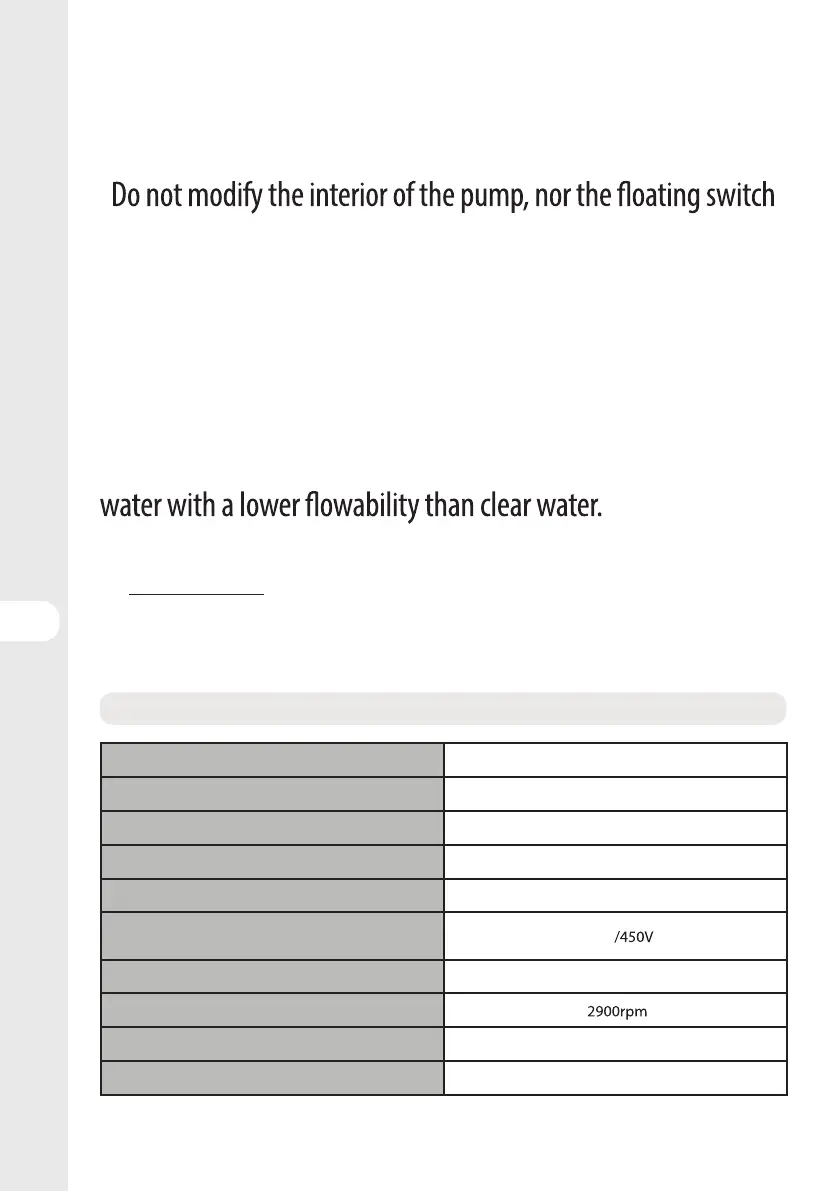 Do not modify the interior of the pump, nor the floating switch

water with a lower flowability than clear water.

| | |
|---|---|
| | |
| | |
| | |
| | |
| | |
| | /450V |
| | |
| | 2900rpm |
| | |
| | |